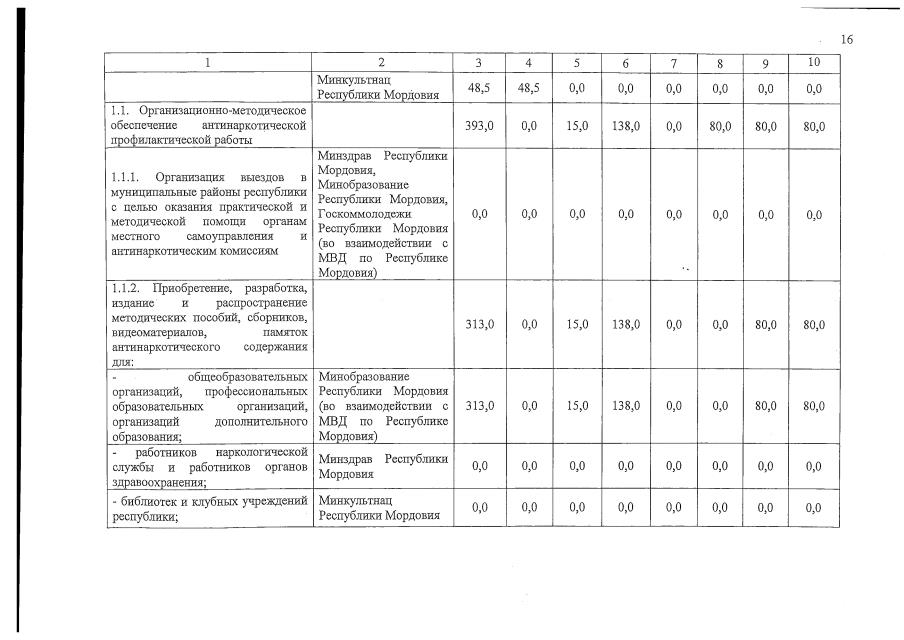 16

| 1 | 2 | 3 | 4 | 5 | 6 | 7 | 8 | 9 | 10 |
|---|---|---|---|---|---|---|---|---|---|
| | Минкультнац Республики Мордовия | 48,5 | 48,5 | 0,0 | 0,0 | 0,0 | 0,0 | 0,0 | 0,0 |
| 1.1. Организационно-методическое обеспечение антинаркотической профилактической работы | | 393,0 | 0,0 | 15,0 | 138,0 | 0,0 | 80,0 | 80,0 | 80,0 |
| 1.1.1. Организация выездов в муниципальные районы республики с целью оказания практической и методической помощи органам местного самоуправления и антинаркотическим комиссиям | Минздрав Республики Мордовия, Минобразование Республики Мордовия, Госкоммолодежи Республики Мордовия (во взаимодействии с МВД по Республике Мордовия) | 0,0 | 0,0 | 0,0 | 0,0 | 0,0 | 0,0 | 0,0 | 0,0 |
| 1.1.2. Приобретение, разработка, издание и распространение методических пособий, сборников, видеоматериалов, памяток антинаркотического содержания для: | | 313,0 | 0,0 | 15,0 | 138,0 | 0,0 | 0,0 | 80,0 | 80,0 |
| - общеобразовательных организаций, профессиональных образовательных организаций, организаций дополнительного образования; | Минобразование Республики Мордовия (во взаимодействии с МВД по Республике Мордовия) | 313,0 | 0,0 | 15,0 | 138,0 | 0,0 | 0,0 | 80,0 | 80,0 |
| - работников наркологической службы и работников органов здравоохранения; | Минздрав Республики Мордовия | 0,0 | 0,0 | 0,0 | 0,0 | 0,0 | 0,0 | 0,0 | 0,0 |
| - библиотек и клубных учреждений республики; | Минкультнац Республики Мордовия | 0,0 | 0,0 | 0,0 | 0,0 | 0,0 | 0,0 | 0,0 | 0,0 |